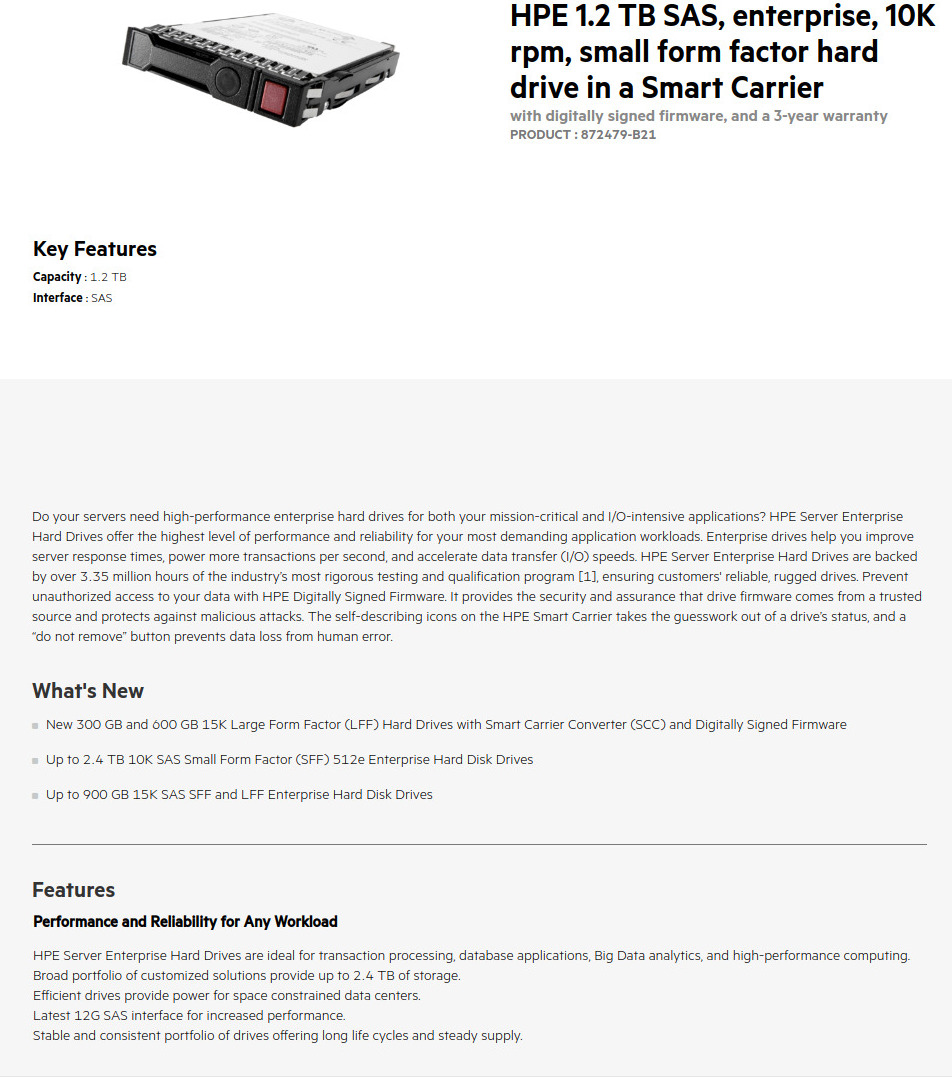 HPE 1.2 TB SAS, enterprise, 10K rpm, small form factor hard drive in a Smart Carrier

with digitally signed firmware, and a 3-year warranty

PRODUCT : 872479-B21

Key Features

Capacity : 1.2 TB

Interface : SAS

Do your servers need high-performance enterprise hard drives for both your mission-critical and I/O-intensive applications? HPE Server Enterprise Hard Drives offer the highest level of performance and reliability for your most demanding application workloads. Enterprise drives help you improve server response times, power more transactions per second, and accelerate data transfer (I/O) speeds. HPE Server Enterprise Hard Drives are backed by over 3.35 million hours of the industry's most rigorous testing and qualification program [1], ensuring customers' reliable, rugged drives. Prevent unauthorized access to your data with HPE Digitally Signed Firmware. It provides the security and assurance that drive firmware comes from a trusted source and protects against malicious attacks. The self-describing icons on the HPE Smart Carrier takes the guesswork out of a drive's status, and a "do not remove" button prevents data loss from human error.

What's New

New 300 GB and 600 GB 15K Large Form Factor (LFF) Hard Drives with Smart Carrier Converter (SCC) and Digitally Signed Firmware

Up to 2.4 TB 10K SAS Small Form Factor (SFF) 512e Enterprise Hard Disk Drives

Up to 900 GB 15K SAS SFF and LFF Enterprise Hard Disk Drives

Features

Performance and Reliability for Any Workload

HPE Server Enterprise Hard Drives are ideal for transaction processing, database applications, Big Data analytics, and high-performance computing.
Broad portfolio of customized solutions provide up to 2.4 TB of storage.
Efficient drives provide power for space constrained data centers.
Latest 12G SAS interface for increased performance.
Stable and consistent portfolio of drives offering long life cycles and steady supply.